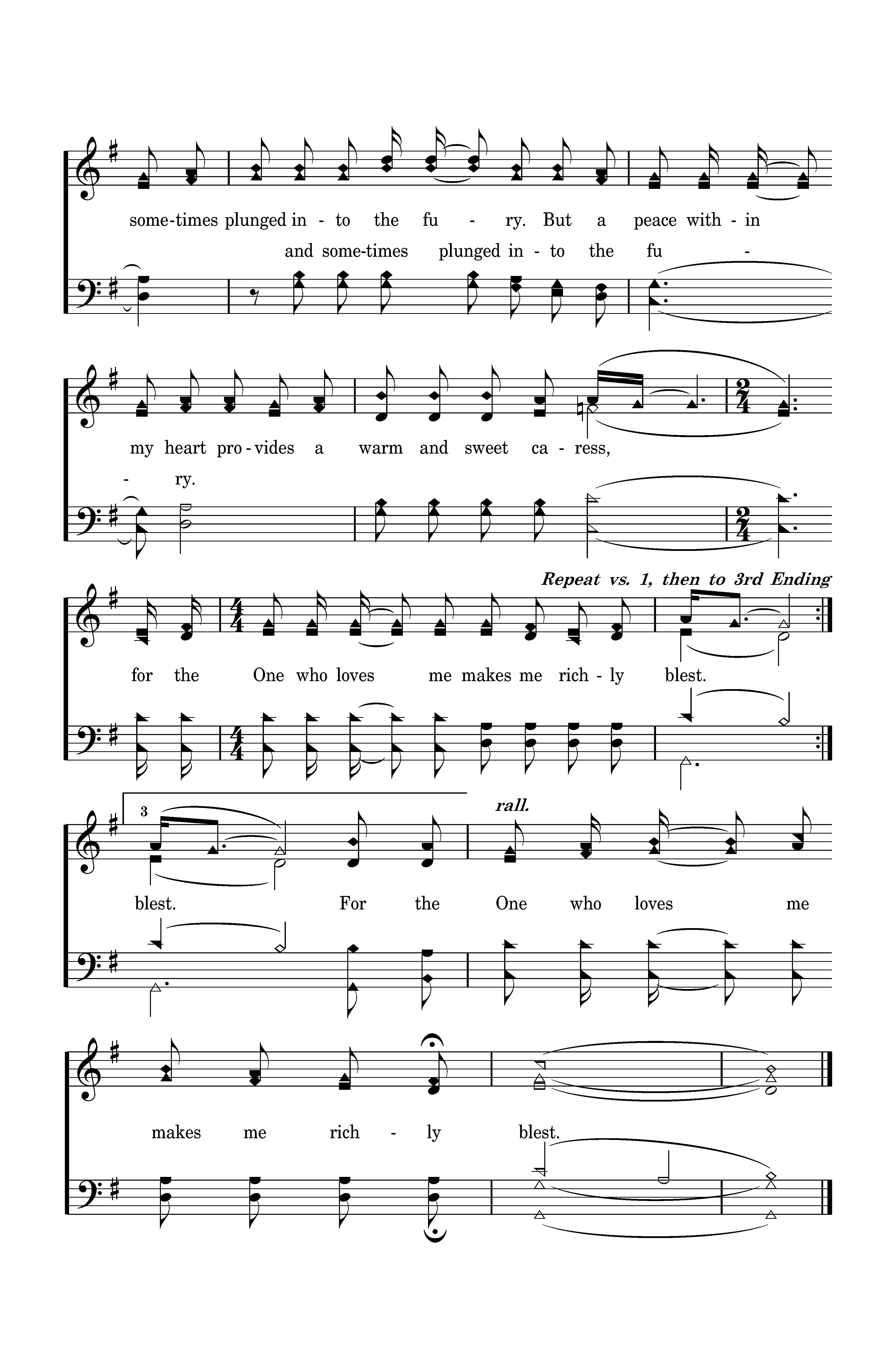 some-times plunged in - to the fu - ry. But a peace with - in

and some-times plunged in - to the fu -

my heart pro - vides a warm and sweet ca - ress,

- ry.

Repeat vs. 1, then to 3rd Ending

for the One who loves me makes me rich - ly blest.

3

rall.

blest. For the One who loves me

makes me rich - ly blest.